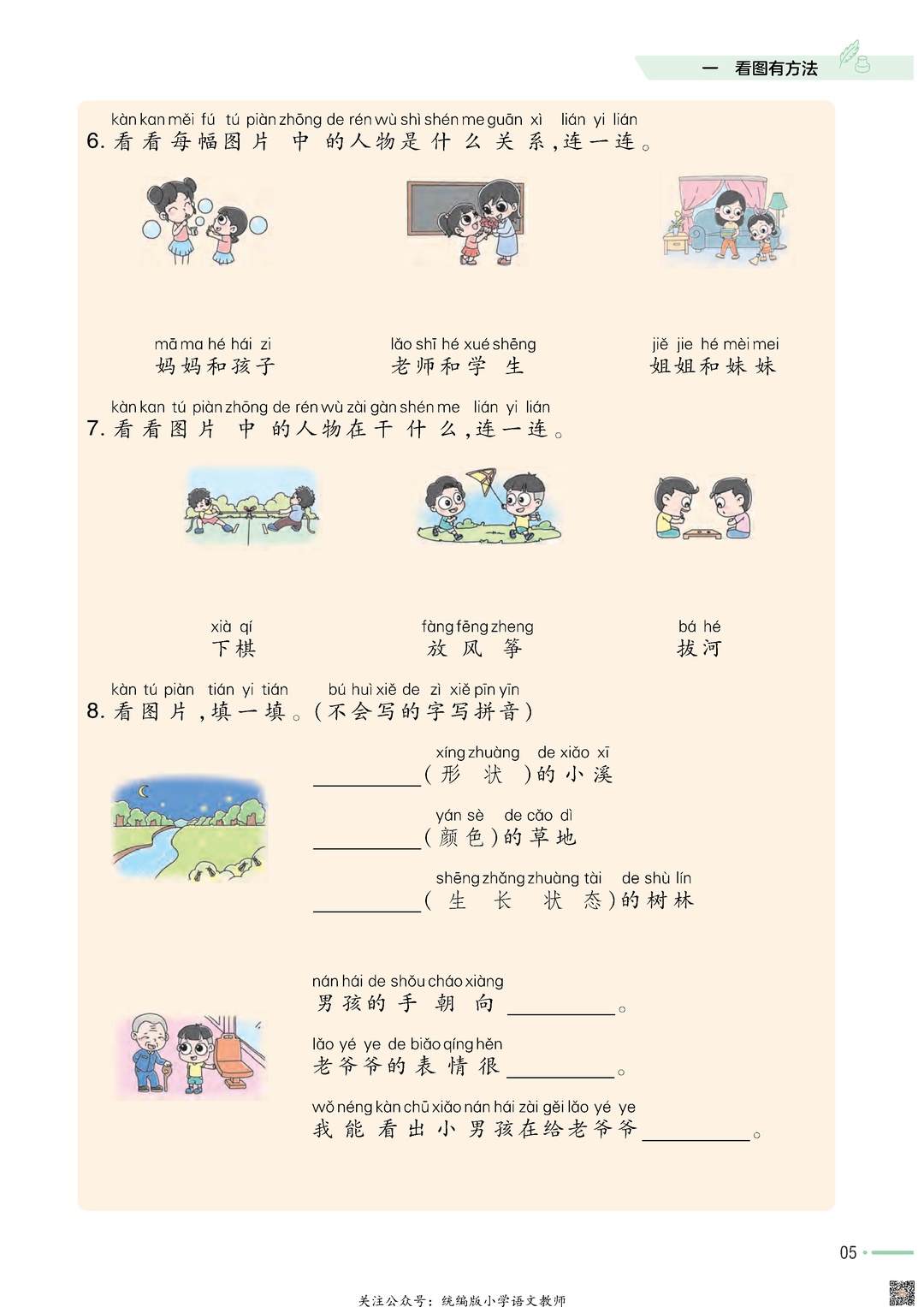 一 看图有方法

kàn kan měi fú tú piàn zhōng de rén wù shì shén me guān xì lián yi lián
6. 看看每幅图片中的人物是什么关系，连一连。

mā ma hé hái zi
妈妈和孩子

lǎo shī hé xué shēng
老师和学生

jiě jie hé mèi mei
姐姐和妹妹

kàn kan tú piàn zhōng de rén wù zài gàn shén me lián yi lián
7. 看看图片中的人物在干什么，连一连。

xià qí
下棋

fàng fēng zheng
放风筝

bá hé
拔河

kàn tú piàn tián yi tián bú huì xiě de zì xiě pīn yīn
8. 看图片，填一填。(不会写的字写拼音)

xíng zhuàng de xiǎo xī
________(形状)的小溪

yán sè de cǎo dì
________(颜色)的草地

shēng zhǎng zhuàng tài de shù lín
________(生长状态)的树林

nán hái de shǒu cháo xiàng
男孩的手朝向________。

lǎo yé ye de biǎo qíng hěn
老爷爷的表情很________。

wǒ néng kàn chū xiǎo nán hái zài gěi lǎo yé ye
我能看出小男孩在给老爷爷________。

05

关注公众号：统编版小学语文教师